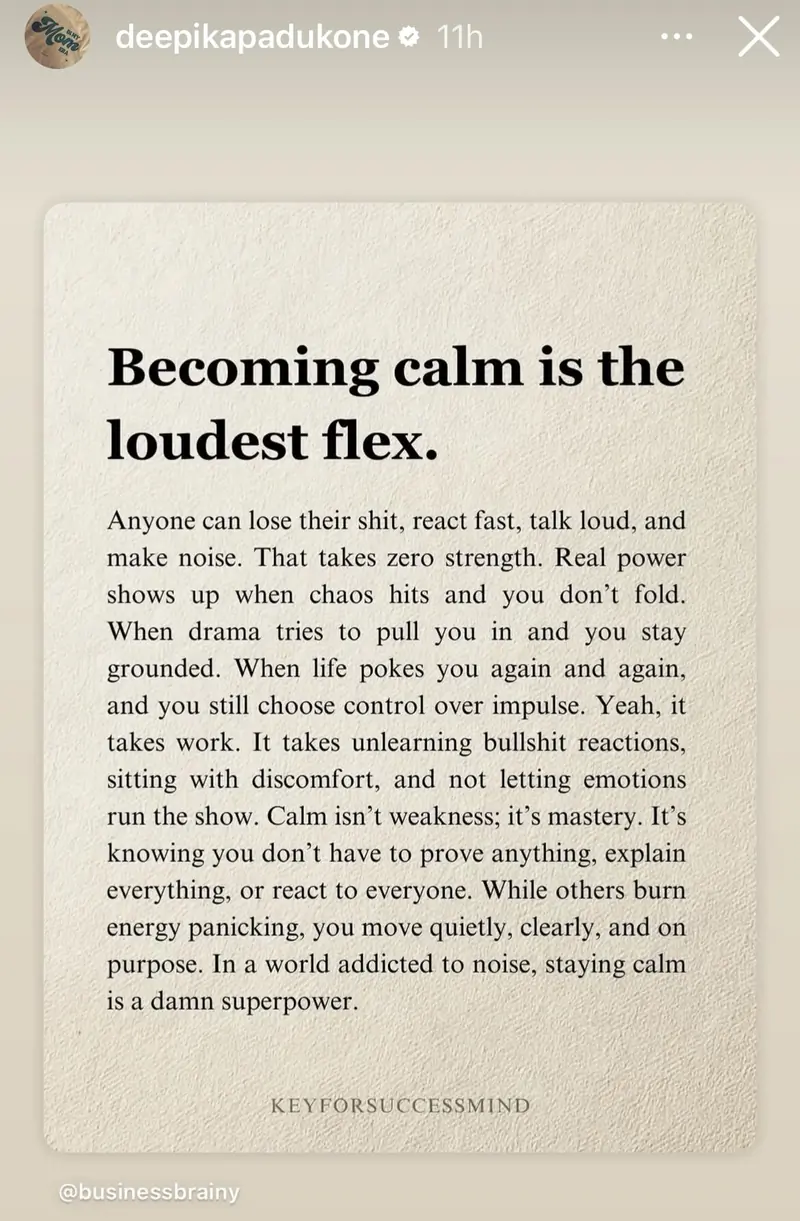 deepikapadukone 11h

Becoming calm is the loudest flex.

Anyone can lose their shit, react fast, talk loud, and make noise. That takes zero strength. Real power shows up when chaos hits and you don't fold. When drama tries to pull you in and you stay grounded. When life pokes you again and again, and you still choose control over impulse. Yeah, it takes work. It takes unlearning bullshit reactions, sitting with discomfort, and not letting emotions run the show. Calm isn't weakness; it's mastery. It's knowing you don't have to prove anything, explain everything, or react to everyone. While others burn energy panicking, you move quietly, clearly, and on purpose. In a world addicted to noise, staying calm is a damn superpower.

KEYFORSUCCESSMIND

@businessbrainy